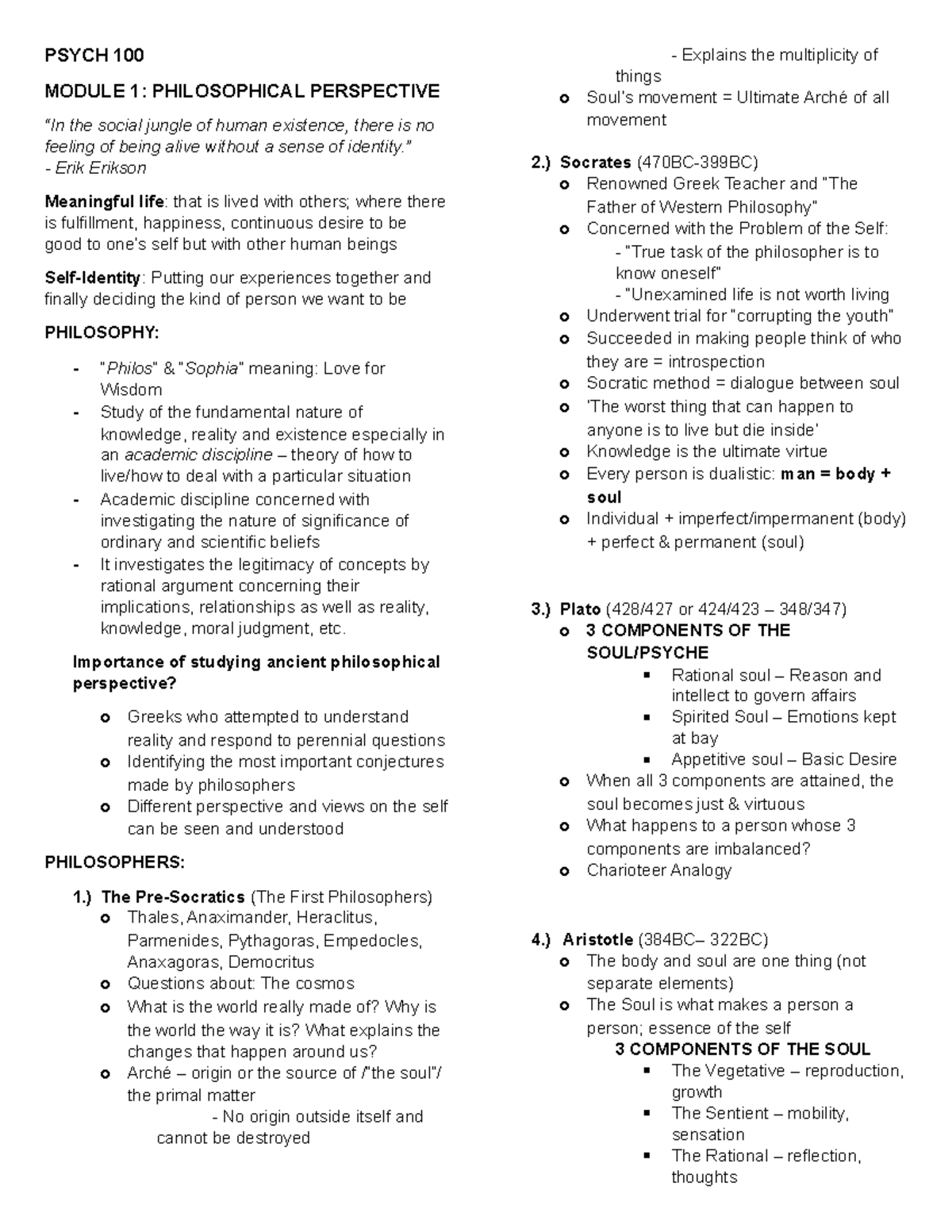 PSYCH 100

MODULE 1: PHILOSOPHICAL PERSPECTIVE

"In the social jungle of human existence, there is no feeling of being alive without a sense of identity."
- Erik Erikson

Meaningful life: that is lived with others; where there is fulfillment, happiness, continuous desire to be good to one's self but with other human beings

Self-Identity: Putting our experiences together and finally deciding the kind of person we want to be

PHILOSOPHY:

- "Philos" & "Sophia" meaning: Love for Wisdom
- Study of the fundamental nature of knowledge, reality and existence especially in an academic discipline – theory of how to live/how to deal with a particular situation
- Academic discipline concerned with investigating the nature of significance of ordinary and scientific beliefs
- It investigates the legitimacy of concepts by rational argument concerning their implications, relationships as well as reality, knowledge, moral judgment, etc.

Importance of studying ancient philosophical perspective?

o Greeks who attempted to understand reality and respond to perennial questions
o Identifying the most important conjectures made by philosophers
o Different perspective and views on the self can be seen and understood

PHILOSOPHERS:

1.) The Pre-Socratics (The First Philosophers)
o Thales, Anaximander, Heraclitus, Parmenides, Pythagoras, Empedocles, Anaxagoras, Democritus
o Questions about: The cosmos
o What is the world really made of? Why is the world the way it is? What explains the changes that happen around us?
o Arché – origin or the source of /"the soul"/ the primal matter
- No origin outside itself and cannot be destroyed
- Explains the multiplicity of things
o Soul's movement = Ultimate Arché of all movement

2.) Socrates (470BC-399BC)
o Renowned Greek Teacher and "The Father of Western Philosophy"
o Concerned with the Problem of the Self:
- "True task of the philosopher is to know oneself"
- "Unexamined life is not worth living
o Underwent trial for "corrupting the youth"
o Succeeded in making people think of who they are = introspection
o Socratic method = dialogue between soul
o 'The worst thing that can happen to anyone is to live but die inside'
o Knowledge is the ultimate virtue
o Every person is dualistic: man = body + soul
o Individual + imperfect/impermanent (body) + perfect & permanent (soul)

3.) Plato (428/427 or 424/423 – 348/347)
o 3 COMPONENTS OF THE SOUL/PSYCHE
▪ Rational soul – Reason and intellect to govern affairs
▪ Spirited Soul – Emotions kept at bay
▪ Appetitive soul – Basic Desire
o When all 3 components are attained, the soul becomes just & virtuous
o What happens to a person whose 3 components are imbalanced?
o Charioteer Analogy

4.) Aristotle (384BC– 322BC)
o The body and soul are one thing (not separate elements)
o The Soul is what makes a person a person; essence of the self
3 COMPONENTS OF THE SOUL
▪ The Vegetative – reproduction, growth
▪ The Sentient – mobility, sensation
▪ The Rational – reflection, thoughts